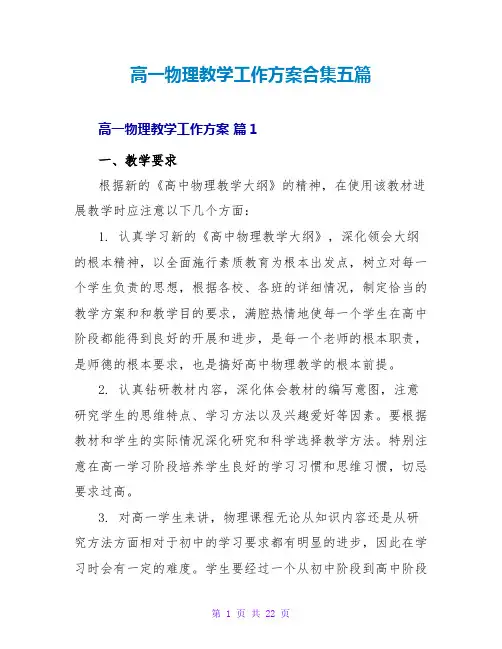 高一物理教学工作方案合集五篇

高一物理教学工作方案 篇1

一、教学要求

根据新的《高中物理教学大纲》的精神，在使用该教材进展教学时应注意以下几个方面：

1. 认真学习新的《高中物理教学大纲》，深化领会大纲的根本精神，以全面施行素质教育为根本出发点，树立对每一个学生负责的思想，根据各校、各班的详细情况，制定恰当的教学方案和和教学目的要求，满腔热情地使每一个学生在高中阶段都能得到良好的开展和进步，是每一个老师的根本职责，是师德的根本要求，也是搞好高中物理教学的根本前提。

2. 认真钻研教材内容，深化体会教材的编写意图，注意研究学生的思维特点、学习方法以及兴趣爱好等因素。要根据教材和学生的实际情况深化研究和科学选择教学方法。特别注意在高一学习阶段培养学生良好的学习习惯和思维习惯，切忌要求过高。

3. 对高一学生来讲，物理课程无论从知识内容还是从研究方法方面相对于初中的学习要求都有明显的进步，因此在学习时会有一定的难度。学生要经过一个从初中阶段到高中阶段

第 1 页 共 22 页